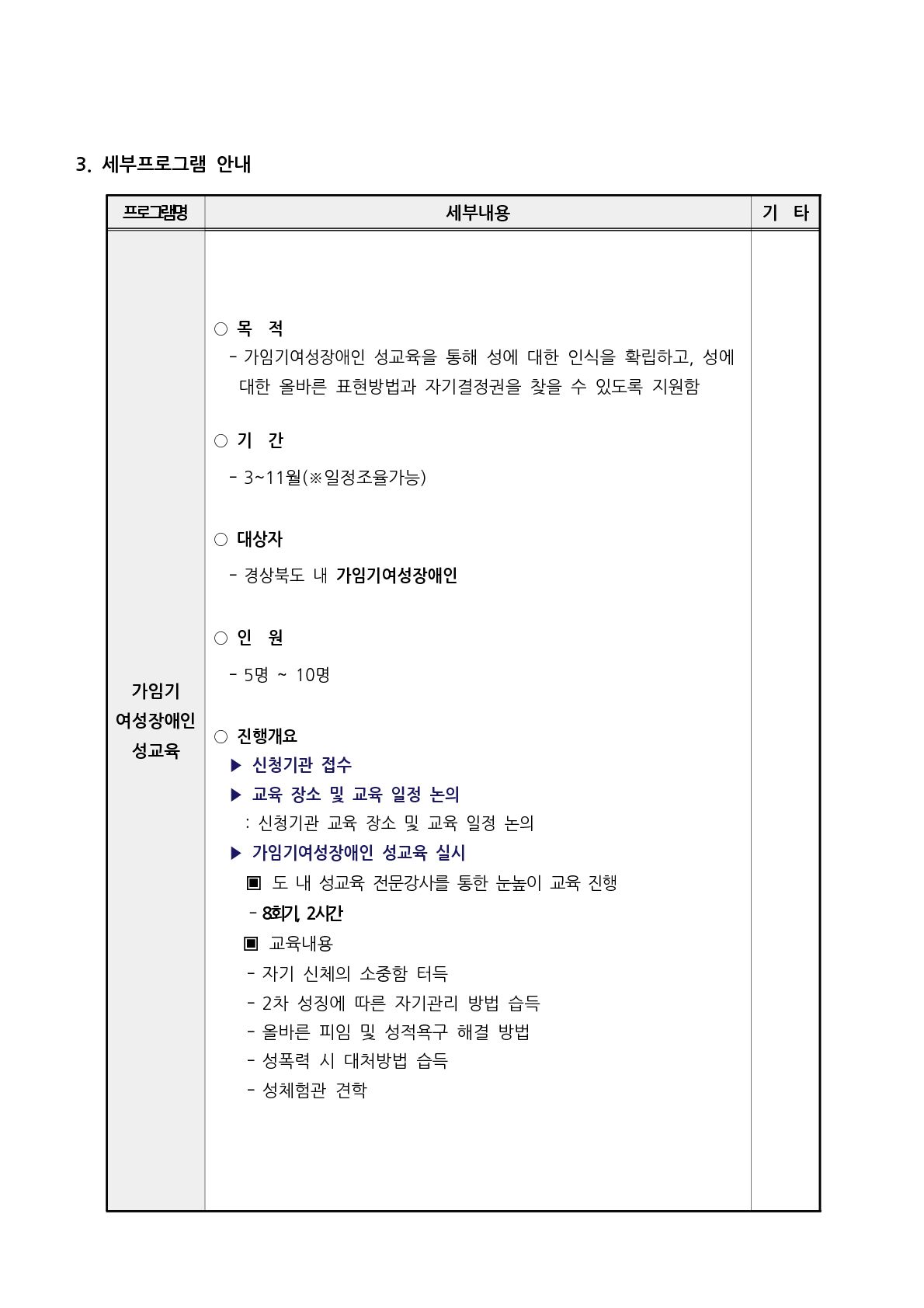 3. 세부프로그램 안내

| 프로그램명 | 세부내용 | 기 타 |
|---|---|---|
| 가임기 여성장애인 성교육 | ○ 목 적<br>- 가임기여성장애인 성교육을 통해 성에 대한 인식을 확립하고, 성에 대한 올바른 표현방법과 자기결정권을 찾을 수 있도록 지원함<br><br>○ 기 간<br>- 3~11월(※일정조율가능)<br><br>○ 대상자<br>- 경상북도 내 가임기여성장애인<br><br>○ 인 원<br>- 5명 ~ 10명<br><br>○ 진행개요<br>▶ 신청기관 접수<br>▶ 교육 장소 및 교육 일정 논의<br>: 신청기관 교육 장소 및 교육 일정 논의<br>▶ 가임기여성장애인 성교육 실시<br>▣ 도 내 성교육 전문강사를 통한 눈높이 교육 진행<br>- 8회기, 2시간<br>▣ 교육내용<br>- 자기 신체의 소중함 터득<br>- 2차 성징에 따른 자기관리 방법 습득<br>- 올바른 피임 및 성적욕구 해결 방법<br>- 성폭력 시 대처방법 습득<br>- 성체험관 견학 | |